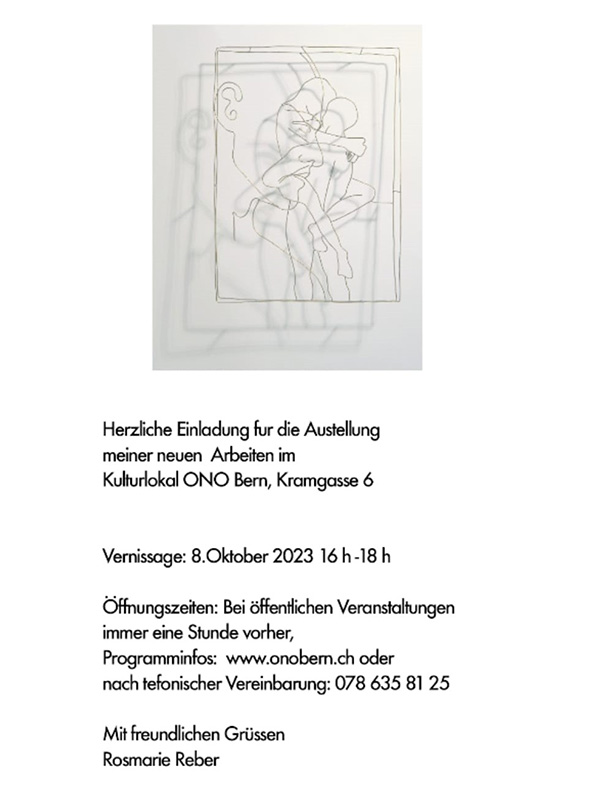 Herzliche Einladung fur die Austellung
meiner neuen Arbeiten im
Kulturlokal ONO Bern, Kramgasse 6

Vernissage: 8.Oktober 2023 16 h -18 h

Öffnungszeiten: Bei öffentlichen Veranstaltungen
immer eine Stunde vorher,
Programminfos: www.onobern.ch oder
nach tefonischer Vereinbarung: 078 635 81 25

Mit freundlichen Grüssen
Rosmarie Reber